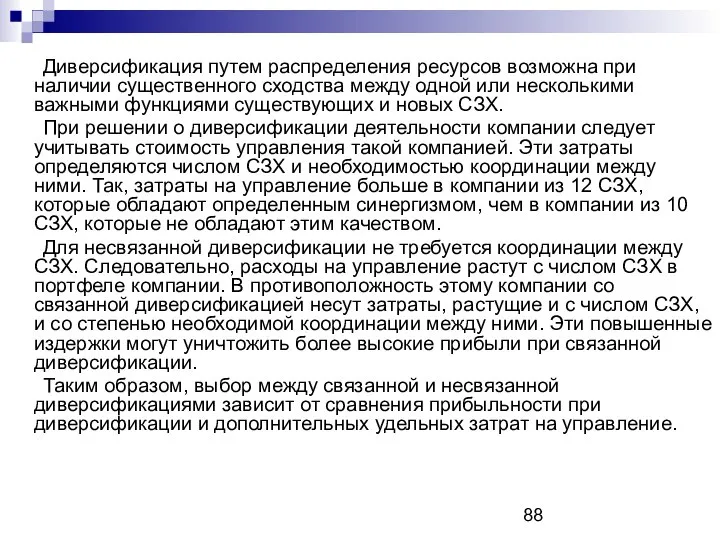 Диверсификация путем распределения ресурсов возможна при наличии существенного сходства между одной или несколькими важными функциями существующих и новых СЗХ.

При решении о диверсификации деятельности компании следует учитывать стоимость управления такой компанией. Эти затраты определяются числом СЗХ и необходимостью координации между ними. Так, затраты на управление больше в компании из 12 СЗХ, которые обладают определенным синергизмом, чем в компании из 10 СЗХ, которые не обладают этим качеством.

Для несвязанной диверсификации не требуется координации между СЗХ. Следовательно, расходы на управление растут с числом СЗХ в портфеле компании. В противоположность этому компании со связанной диверсификацией несут затраты, растущие и с числом СЗХ, и со степенью необходимой координации между ними. Эти повышенные издержки могут уничтожить более высокие прибыли при связанной диверсификации.

Таким образом, выбор между связанной и несвязанной диверсификациями зависит от сравнения прибыльности при диверсификации и дополнительных удельных затрат на управление.

88